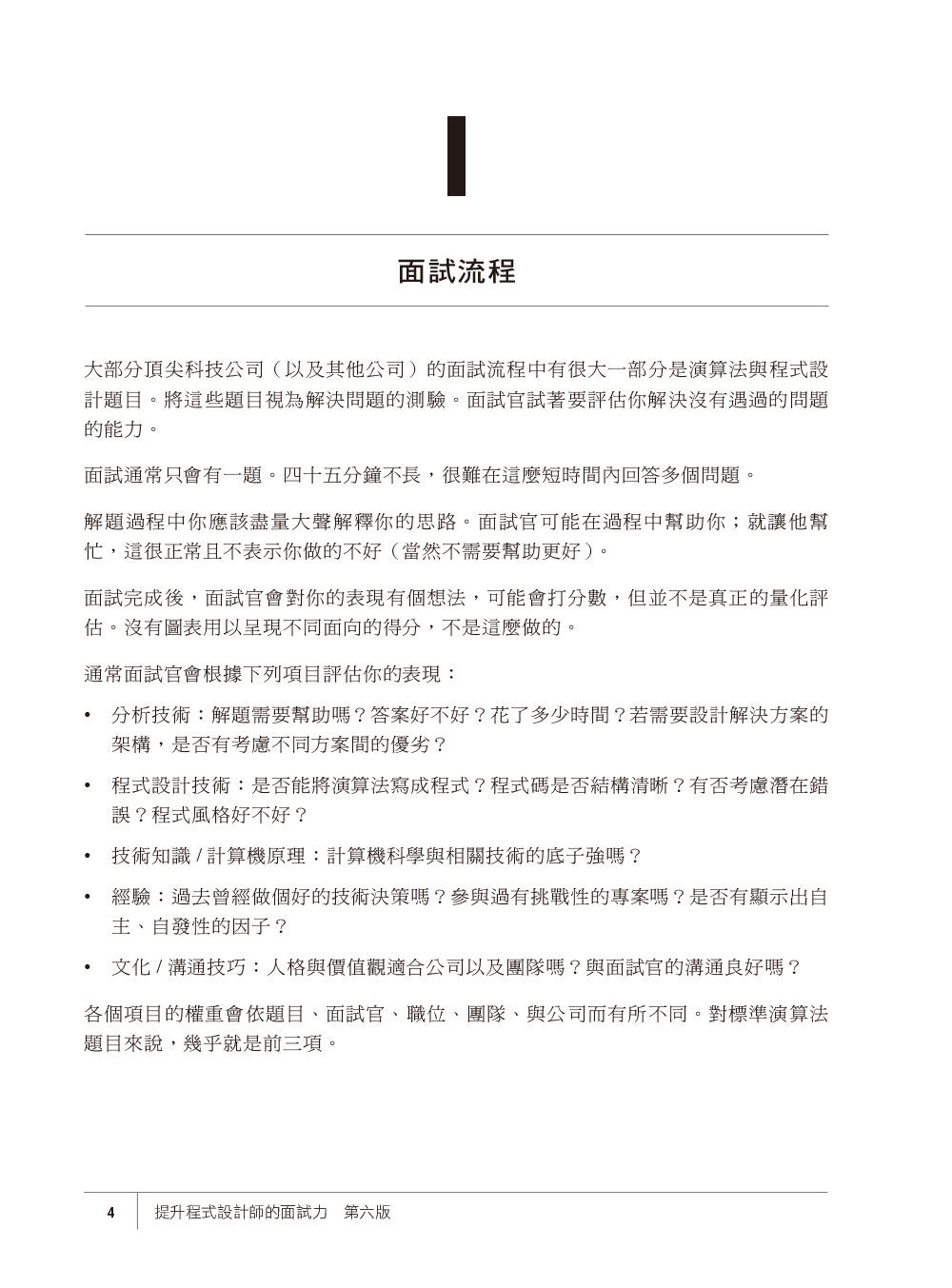 I

面試流程

大部分頂尖科技公司（以及其他公司）的面試流程中有很大一部分是演算法與程式設計題目。將這些題目視為解決問題的測驗。面試官試著要評估你解決沒有遇過的問題的能力。

面試通常只會有一題。四十五分鐘不長，很難在這麼短時間內回答多個問題。

解題過程中你應該盡量大聲解釋你的思路。面試官可能在過程中幫助你；就讓他幫忙，這很正常且不表示你做的不好（當然不需要幫助更好）。

面試完成後，面試官會對你的表現有個想法，可能會打分數，但並不是真正的量化評估。沒有圖表用以呈現不同面向的得分，不是這麼做的。

通常面試官會根據下列項目評估你的表現：

• 分析技術：解題需要幫助嗎？答案好不好？花了多少時間？若需要設計解決方案的架構，是否有考慮不同方案間的優劣？

• 程式設計技術：是否能將演算法寫成程式？程式碼是否結構清晰？有否考慮潛在錯誤？程式風格好不好？

• 技術知識 / 計算機原理：計算機科學與相關技術的底子強嗎？

• 經驗：過去曾經做個好的技術決策嗎？參與過有挑戰性的專案嗎？是否有顯示出自主、自發性的因子？

• 文化 / 溝通技巧：人格與價值觀適合公司以及團隊嗎？與面試官的溝通良好嗎？

各個項目的權重會依題目、面試官、職位、團隊、與公司而有所不同。對標準演算法題目來說，幾乎就是前三項。

4 提升程式設計師的面試力 第六版